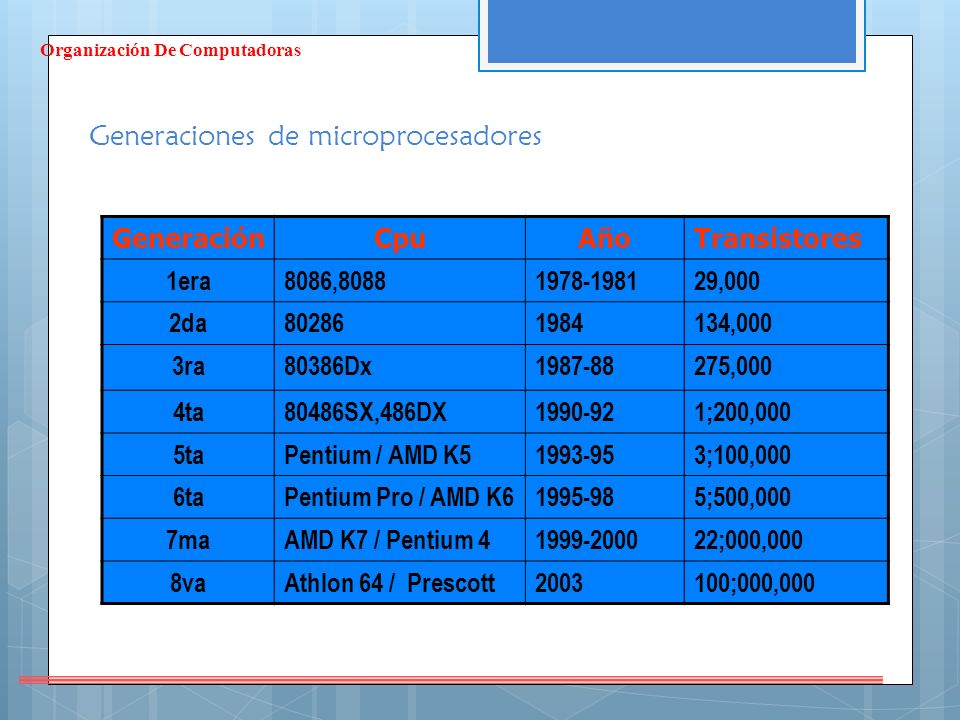 Organización De Computadoras

Generaciones de microprocesadores

| Generación | Cpu | Año | Transistores |
|---|---|---|---|
| 1era | 8086,8088 | 1978-1981 | 29,000 |
| 2da | 80286 | 1984 | 134,000 |
| 3ra | 80386Dx | 1987-88 | 275,000 |
| 4ta | 80486SX,486DX | 1990-92 | 1;200,000 |
| 5ta | Pentium / AMD K5 | 1993-95 | 3;100,000 |
| 6ta | Pentium Pro / AMD K6 | 1995-98 | 5;500,000 |
| 7ma | AMD K7 / Pentium 4 | 1999-2000 | 22;000,000 |
| 8va | Athlon 64 / Prescott | 2003 | 100;000,000 |